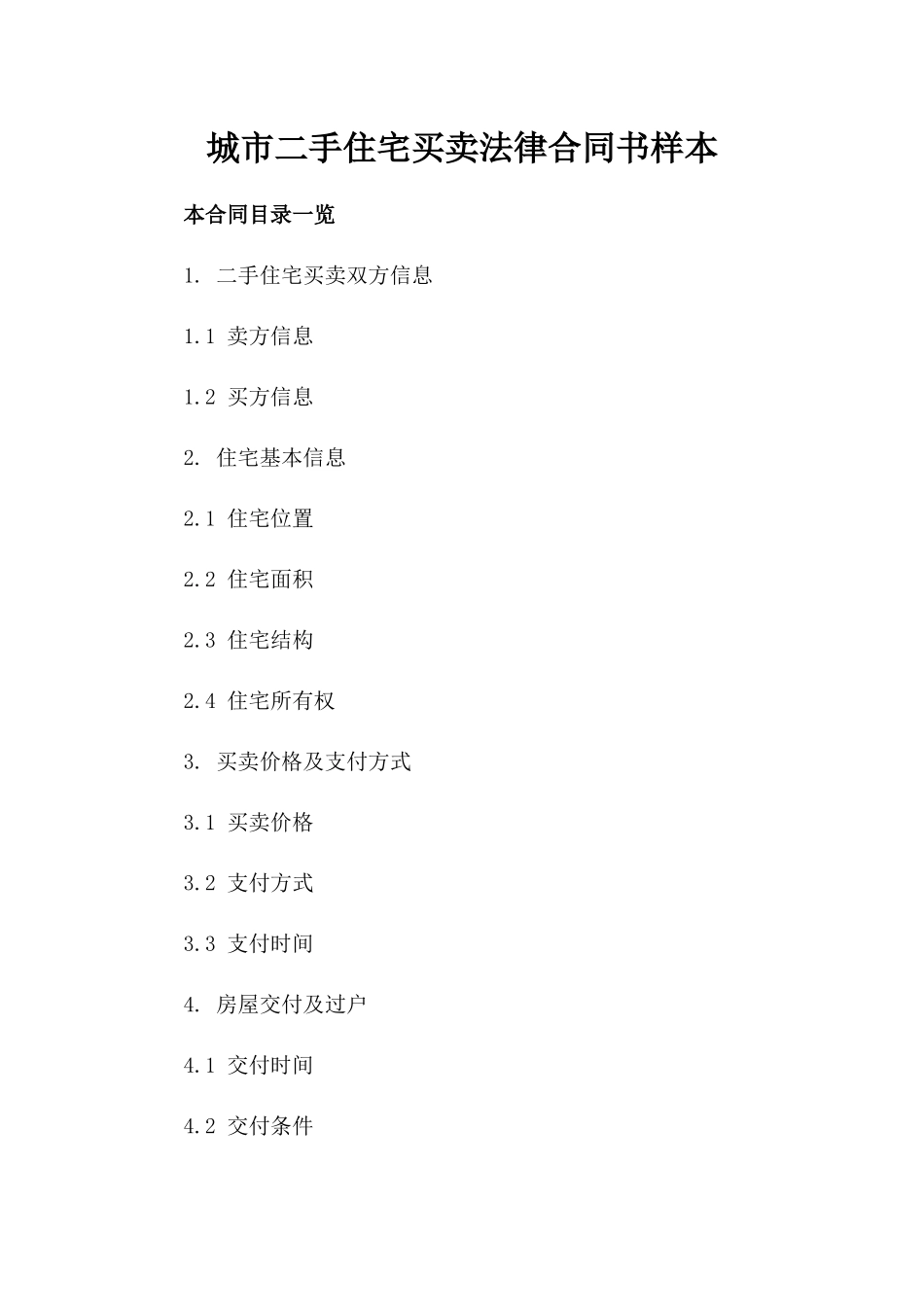 城市二手住宅买卖法律合同书样本

本合同目录一览

1. 二手住宅买卖双方信息

1.1 卖方信息

1.2 买方信息

2. 住宅基本信息

2.1 住宅位置

2.2 住宅面积

2.3 住宅结构

2.4 住宅所有权

3. 买卖价格及支付方式

3.1 买卖价格

3.2 支付方式

3.3 支付时间

4. 房屋交付及过户

4.1 交付时间

4.2 交付条件